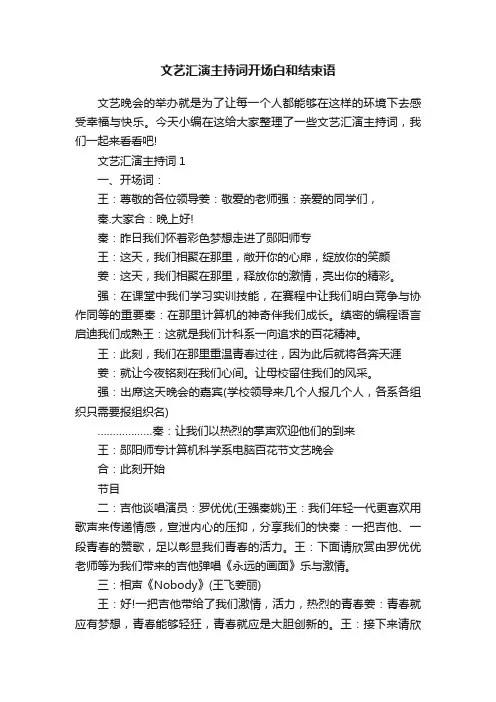 文艺汇演主持词开场白和结束语

文艺晚会的举办就是为了让每一个人都能够在这样的环境下去感受幸福与快乐。今天小编在这给大家整理了一些文艺汇演主持词，我们一起来看看吧!

文艺汇演主持词 1

一、开场词：

王：尊敬的各位领导姜：敬爱的老师强：亲爱的同学们，

秦.大家合：晚上好!

秦：昨日我们怀着彩色梦想走进了郧阳师专

王：这天，我们相聚在那里，敞开你的心扉，绽放你的笑颜

姜：这天，我们相聚在那里，释放你的激情，亮出你的精彩。

强：在课堂中我们学习实训技能，在赛程中让我们明白竞争与协作同等的重要秦：在那里计算机的神奇伴我们成长。缜密的编程语言启迪我们成熟王：这就是我们计科系一向追求的百花精神。

王：此刻，我们在那里重温青春过往，因为此后就将各奔天涯

姜：就让今夜铭刻在我们心间。让母校留住我们的风采。

强：出席这天晚会的嘉宾(学校领导来几个人报几个人，各系各组织只需要报组织名)

………………秦：让我们以热烈的掌声欢迎他们的到来

王：郧阳师专计算机科学系电脑百花节文艺晚会

合：此刻开始

节目

二：吉他谈唱演员：罗优优(王强秦姚)王：我们年轻一代更喜欢用歌声来传递情感，宣泄内心的压抑，分享我们的快秦：一把吉他、一段青春的赞歌，足以彰显我们青春的活力。王：下面请欣赏由罗优优老师等为我们带来的吉他弹唱《永远的画面》乐与激情。

三：相声《Nobody》(王飞姜丽)

王：好!一把吉他带给了我们激情，活力，热烈的青春姜：青春就应有梦想，青春能够轻狂，青春就应是大胆创新的。王：接下来请欣